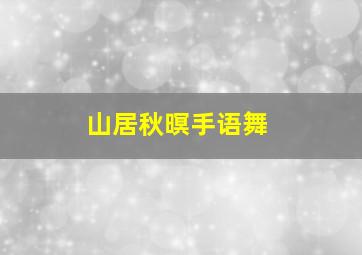 山居秋暝手语舞